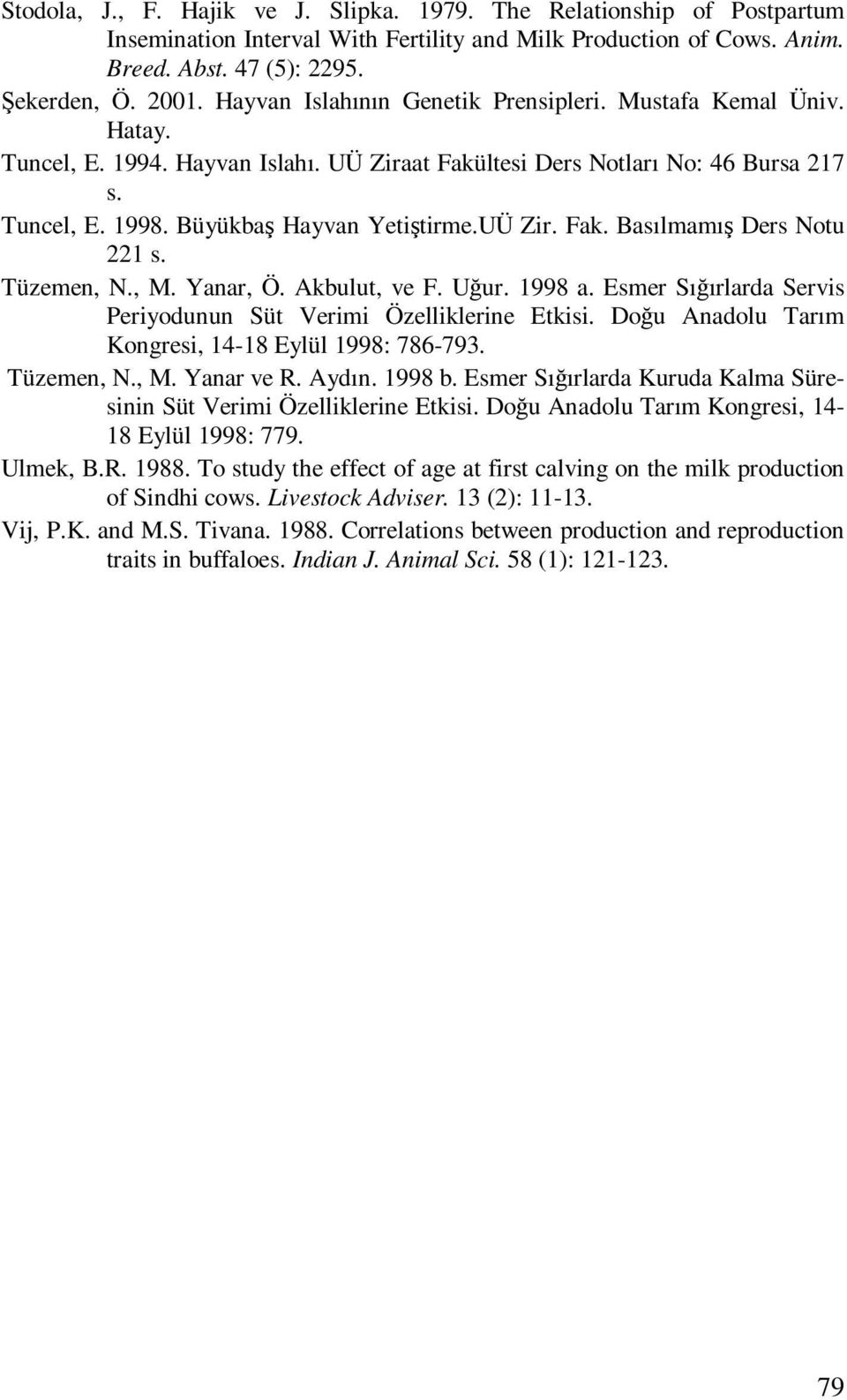 Stodola, J., F. Hajik ve J. Slipka. 1979. The Relationship of Postpartum Insemination Interval With Fertility and Milk Production of Cows. Anim. Breed. Abst. 47 (5): 2295.

Şekerden, Ö. 2001. Hayvan Islahının Genetik Prensipleri. Mustafa Kemal Üniv. Hatay.

Tuncel, E. 1994. Hayvan Islahı. UÜ Ziraat Fakültesi Ders Notları No: 46 Bursa 217 s.

Tuncel, E. 1998. Büyükbaş Hayvan Yetiştirme.UÜ Zir. Fak. Basılmamış Ders Notu 221 s.

Tüzemen, N., M. Yanar, Ö. Akbulut, ve F. Uğur. 1998 a. Esmer Sığırlarda Servis Periyodunun Süt Verimi Özelliklerine Etkisi. Doğu Anadolu Tarım Kongresi, 14-18 Eylül 1998: 786-793.

Tüzemen, N., M. Yanar ve R. Aydın. 1998 b. Esmer Sığırlarda Kuruda Kalma Süresinin Süt Verimi Özelliklerine Etkisi. Doğu Anadolu Tarım Kongresi, 14-18 Eylül 1998: 779.

Ulmek, B.R. 1988. To study the effect of age at first calving on the milk production of Sindhi cows. Livestock Adviser. 13 (2): 11-13.

Vij, P.K. and M.S. Tivana. 1988. Correlations between production and reproduction traits in buffaloes. Indian J. Animal Sci. 58 (1): 121-123.

79